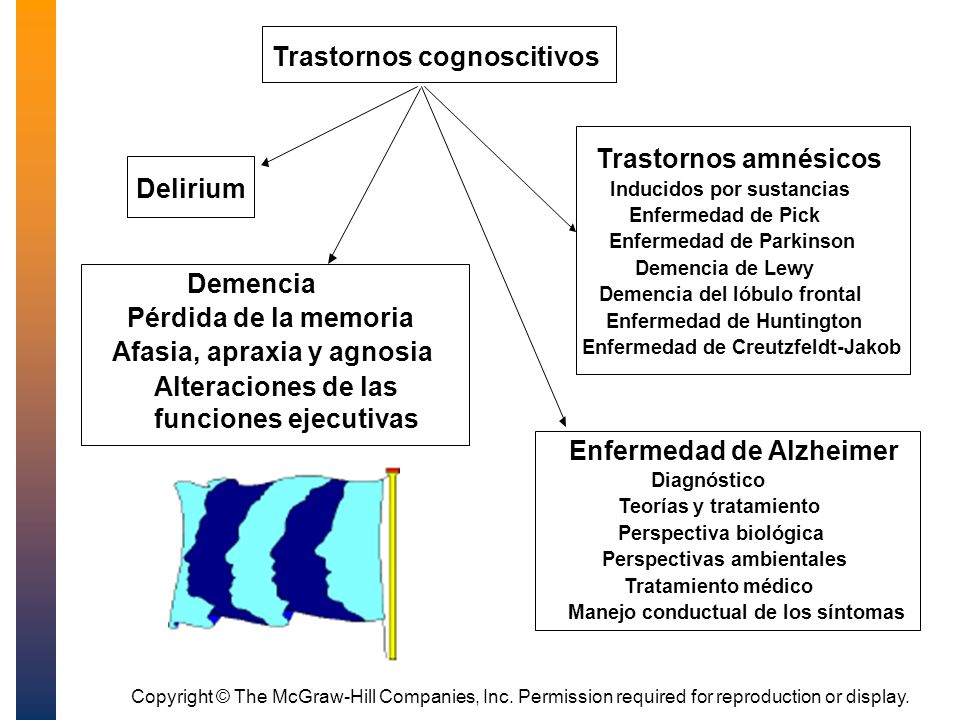 Trastornos cognoscitivos

Delirium

Demencia
Pérdida de la memoria
Afasia, apraxia y agnosia
Alteraciones de las funciones ejecutivas

Trastornos amnésicos
Inducidos por sustancias
Enfermedad de Pick
Enfermedad de Parkinson
Demencia de Lewy
Demencia del lóbulo frontal
Enfermedad de Huntington
Enfermedad de Creutzfeldt-Jakob

Enfermedad de Alzheimer
Diagnóstico
Teorías y tratamiento
Perspectiva biológica
Perspectivas ambientales
Tratamiento médico
Manejo conductual de los síntomas

Copyright © The McGraw-Hill Companies, Inc. Permission required for reproduction or display.